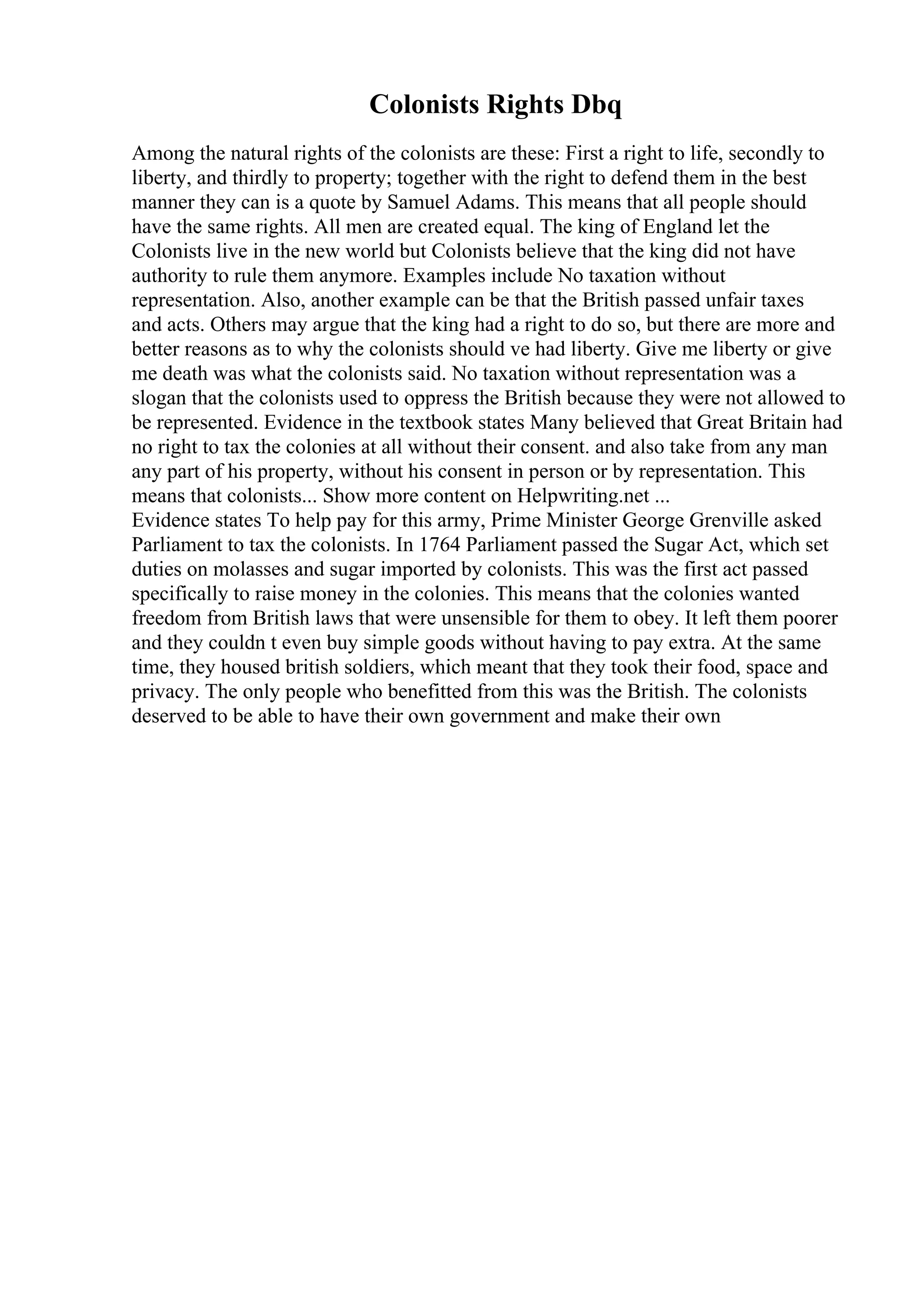 Colonists Rights Dbq

Among the natural rights of the colonists are these: First a right to life, secondly to liberty, and thirdly to property; together with the right to defend them in the best manner they can is a quote by Samuel Adams. This means that all people should have the same rights. All men are created equal. The king of England let the Colonists live in the new world but Colonists believe that the king did not have authority to rule them anymore. Examples include No taxation without representation. Also, another example can be that the British passed unfair taxes and acts. Others may argue that the king had a right to do so, but there are more and better reasons as to why the colonists should ve had liberty. Give me liberty or give me death was what the colonists said. No taxation without representation was a slogan that the colonists used to oppress the British because they were not allowed to be represented. Evidence in the textbook states Many believed that Great Britain had no right to tax the colonies at all without their consent. and also take from any man any part of his property, without his consent in person or by representation. This means that colonists... Show more content on Helpwriting.net ...
Evidence states To help pay for this army, Prime Minister George Grenville asked Parliament to tax the colonists. In 1764 Parliament passed the Sugar Act, which set duties on molasses and sugar imported by colonists. This was the first act passed specifically to raise money in the colonies. This means that the colonies wanted freedom from British laws that were unsensible for them to obey. It left them poorer and they couldn t even buy simple goods without having to pay extra. At the same time, they housed british soldiers, which meant that they took their food, space and privacy. The only people who benefitted from this was the British. The colonists deserved to be able to have their own government and make their own